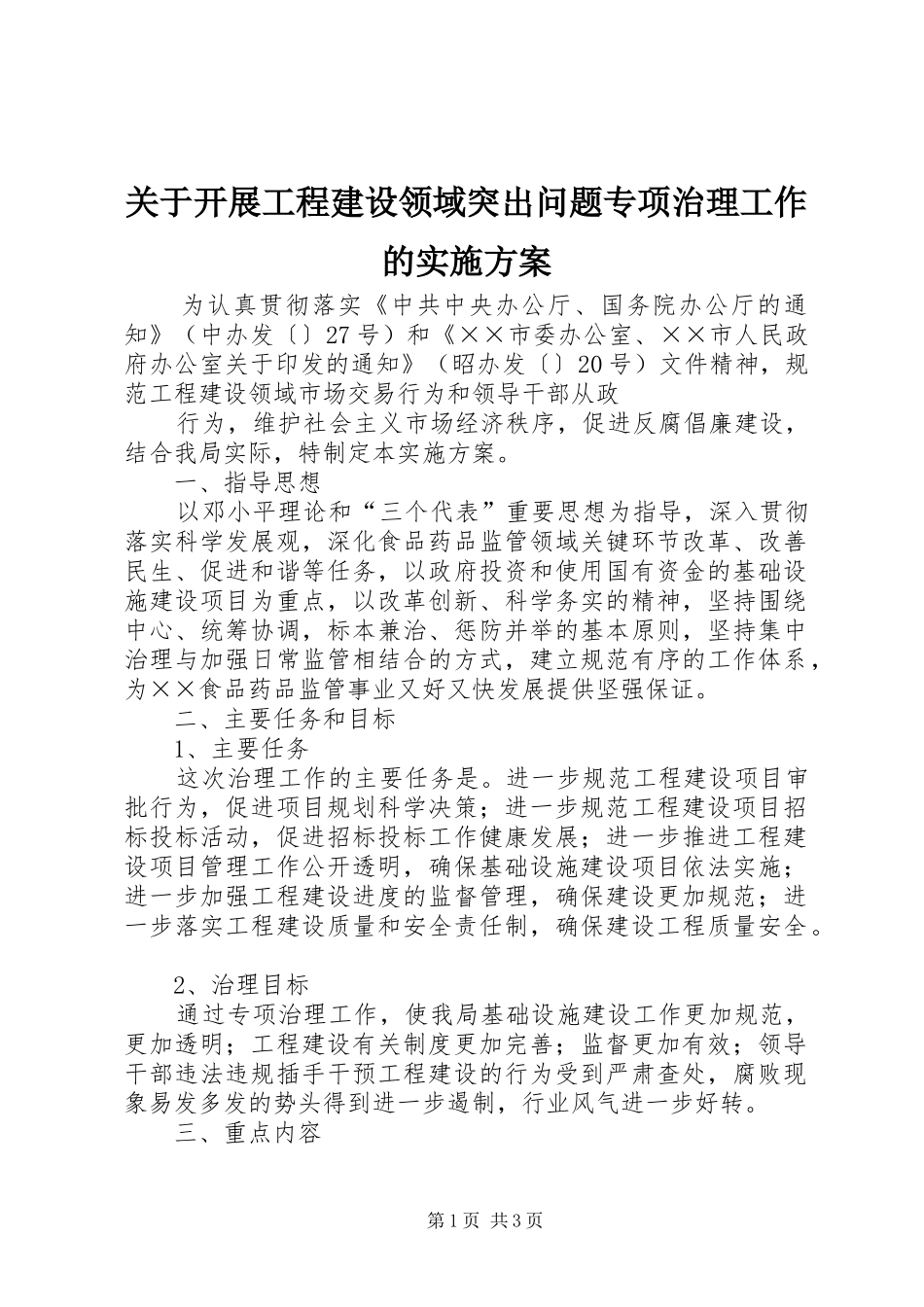 关于开展工程建设领域突出问题专项治理工作的实施方案

为认真贯彻落实《中共中央办公厅、国务院办公厅的通知》（中办发〔〕27号）和《××市委办公室、××市人民政府办公室关于印发的通知》（昭办发〔〕20号）文件精神，规范工程建设领域市场交易行为和领导干部从政

行为，维护社会主义市场经济秩序，促进反腐倡廉建设，结合我局实际，特制定本实施方案。

一、指导思想

以邓小平理论和“三个代表”重要思想为指导，深入贯彻落实科学发展观，深化食品药品监管领域关键环节改革、改善民生、促进和谐等任务，以政府投资和使用国有资金的基础设施建设项目为重点，以改革创新、科学务实的精神，坚持围绕中心、统筹协调，标本兼治、惩防并举的基本原则，坚持集中治理与加强日常监管相结合的方式，建立规范有序的工作体系，为××食品药品监管事业又好又快发展提供坚强保证。

二、主要任务和目标

1、主要任务

这次治理工作的主要任务是。进一步规范工程建设项目审批行为，促进项目规划科学决策；进一步规范工程建设项目招标投标活动，促进招标投标工作健康发展；进一步推进工程建设项目管理工作公开透明，确保基础设施建设项目依法实施；进一步加强工程建设进度的监督管理，确保建设更加规范；进一步落实工程建设质量和安全责任制，确保建设工程质量安全。

2、治理目标

通过专项治理工作，使我局基础设施建设工作更加规范，更加透明；工程建设有关制度更加完善；监督更加有效；领导干部违法违规插手干预工程建设的行为受到严肃查处，腐败现象易发多发的势头得到进一步遏制，行业风气进一步好转。

三、重点内容

第1页 共3页